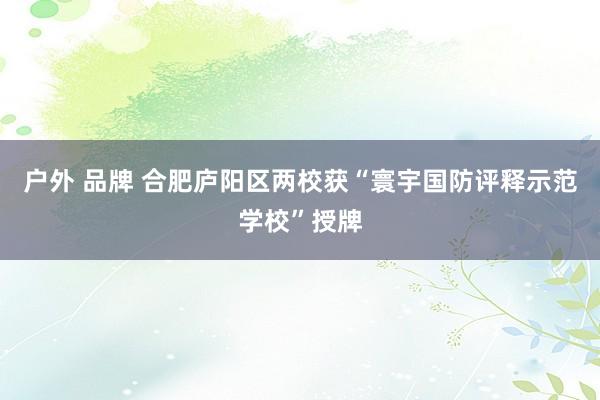 户外 品牌 合肥庐阳区两校获“寰宇国防评释示范学校”授牌